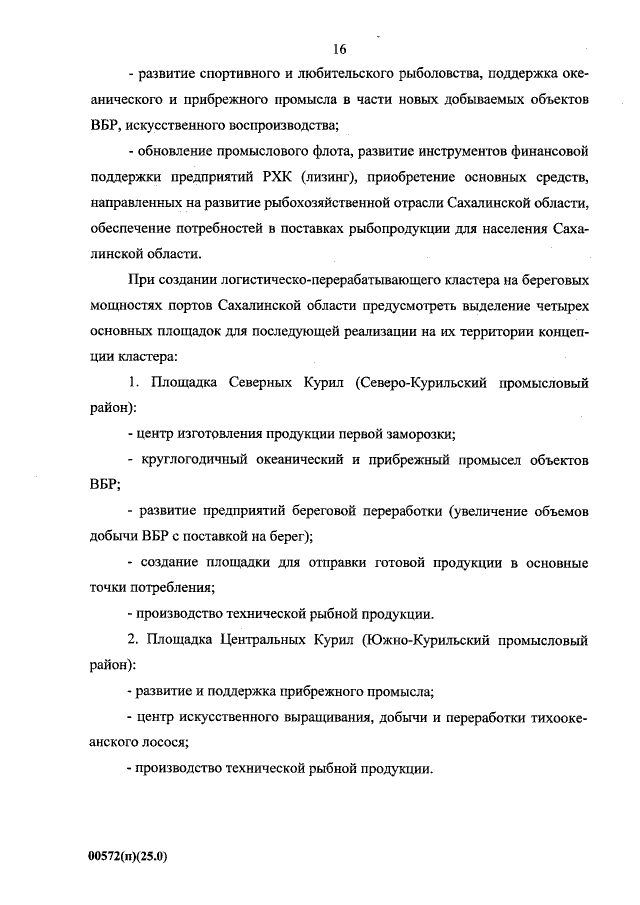 16

- развитие спортивного и любительского рыболовства, поддержка океанического и прибрежного промысла в части новых добываемых объектов ВБР, искусственного воспроизводства;

- обновление промыслового флота, развитие инструментов финансовой поддержки предприятий РХК (лизинг), приобретение основных средств, направленных на развитие рыбохозяйственной отрасли Сахалинской области, обеспечение потребностей в поставках рыбопродукции для населения Сахалинской области.

При создании логистическо-перерабатывающего кластера на береговых мощностях портов Сахалинской области предусмотреть выделение четырех основных площадок для последующей реализации на их территории концепции кластера:

1. Площадка Северных Курил (Северо-Курильский промысловый район):

- центр изготовления продукции первой заморозки;

- круглогодичный океанический и прибрежный промысел объектов ВБР;

- развитие предприятий береговой переработки (увеличение объемов добычи ВБР с поставкой на берег);

- создание площадки для отправки готовой продукции в основные точки потребления;

- производство технической рыбной продукции.

2. Площадка Центральных Курил (Южно-Курильский промысловый район):

- развитие и поддержка прибрежного промысла;

- центр искусственного выращивания, добычи и переработки тихоокеанского лосося;

- производство технической рыбной продукции.

00572(п)(25.0)